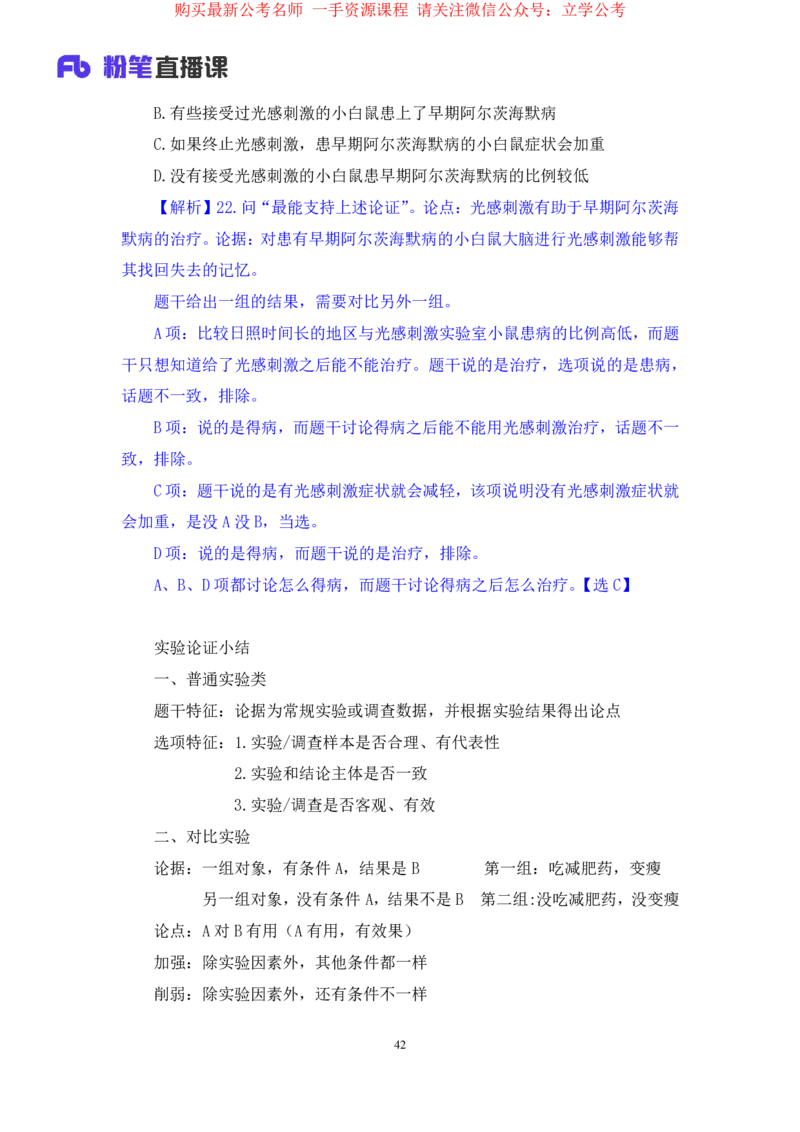 购买最新公考名师 一手资源课程 请关注微信公众号：立学公考

Fb 粉笔直播课

B.有些接受过光感刺激的小白鼠患上了早期阿尔茨海默病

C.如果终止光感刺激，患早期阿尔茨海默病的小白鼠症状会加重

D.没有接受光感刺激的小白鼠患早期阿尔茨海默病的比例较低

【解析】22.问“最能支持上述论证”。论点：光感刺激有助于早期阿尔茨海默病的治疗。论据：对患有早期阿尔茨海默病的小白鼠大脑进行光感刺激能够帮其找回失去的记忆。

题干给出一组的结果，需要对比另外一组。

A项：比较日照时间长的地区与光感刺激实验室小鼠患病的比例高低，而题干只想知道给了光感刺激之后能不能治疗。题干说的是治疗，选项说的是患病，话题不一致，排除。

B项：说的是得病，而题干讨论得病之后能不能用光感刺激治疗，话题不一致，排除。

C项：题干说的是有光感刺激症状就会减轻，该项说明没有光感刺激症状就会加重，是没A没B，当选。

D项：说的是得病，而题干说的是治疗，排除。

A、B、D项都讨论怎么得病，而题干讨论得病之后怎么治疗。【选C】

实验论证小结

一、普通实验类

题干特征：论据为常规实验或调查数据，并根据实验结果得出论点

选项特征：1.实验/调查样本是否合理、有代表性

2.实验和结论主体是否一致

3.实验/调查是否客观、有效

二、对比实验

论据：一组对象，有条件A，结果是B 第一组：吃减肥药，变瘦

另一组对象，没有条件A，结果不是B 第二组:没吃减肥药，没变瘦

论点：A对B有用（A有用，有效果）

加强：除实验因素外，其他条件都一样

削弱：除实验因素外，还有条件不一样

42